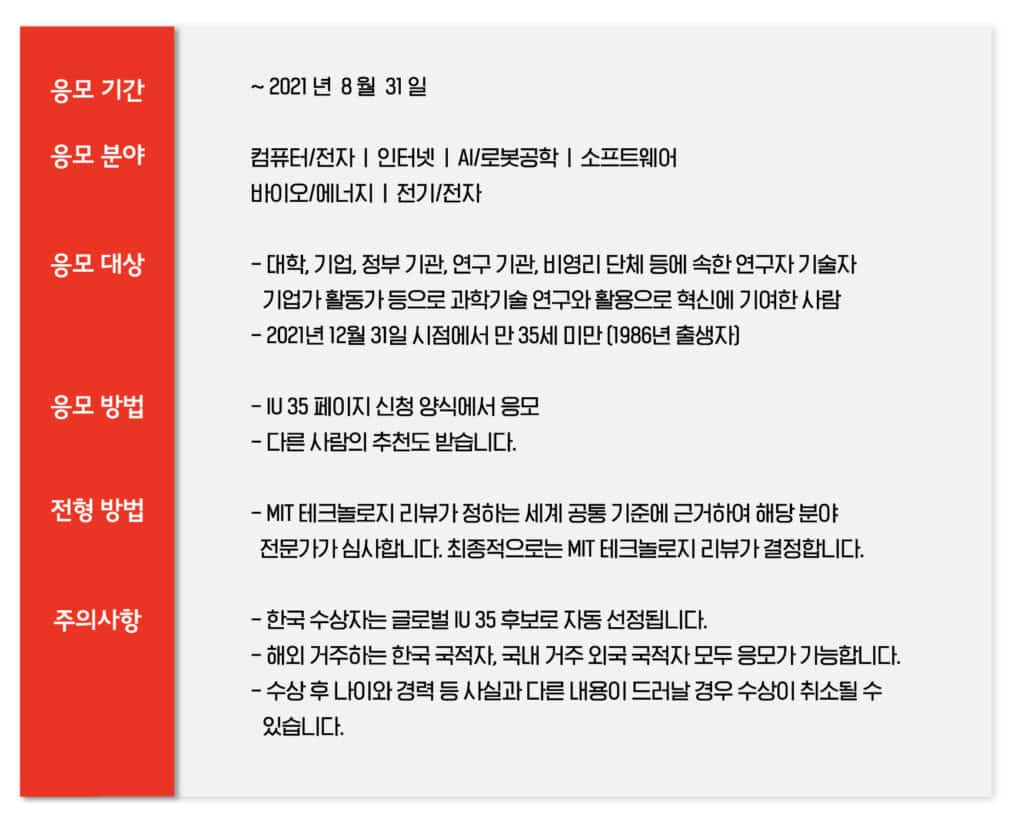 응모 기간

~ 2021 년 8 월 31 일

응모 분야

컴퓨터/전자 | 인터넷 | AI/로봇공학 | 소프트웨어
바이오/에너지 | 전기/전자

응모 대상

- 대학, 기업, 정부 기관, 연구 기관, 비영리 단체 등에 속한 연구자 기술자 기업가 활동가 등으로 과학기술 연구와 활용으로 혁신에 기여한 사람
- 2021년 12월 31일 시점에서 만 35세 미만 (1986년 출생자)

응모 방법

- IU 35 페이지 신청 양식에서 응모
- 다른 사람의 추천도 받습니다.

전형 방법

- MIT 테크놀로지 리뷰가 정하는 세계 공통 기준에 근거하여 해당 분야 전문가가 심사합니다. 최종적으로는 MIT 테크놀로지 리뷰가 결정합니다.

주의사항

- 한국 수상자는 글로벌 IU 35 후보로 자동 선정됩니다.
- 해외 거주하는 한국 국적자, 국내 거주 외국 국적자 모두 응모가 가능합니다.
- 수상 후 나이와 경력 등 사실과 다른 내용이 드러날 경우 수상이 취소될 수 있습니다.